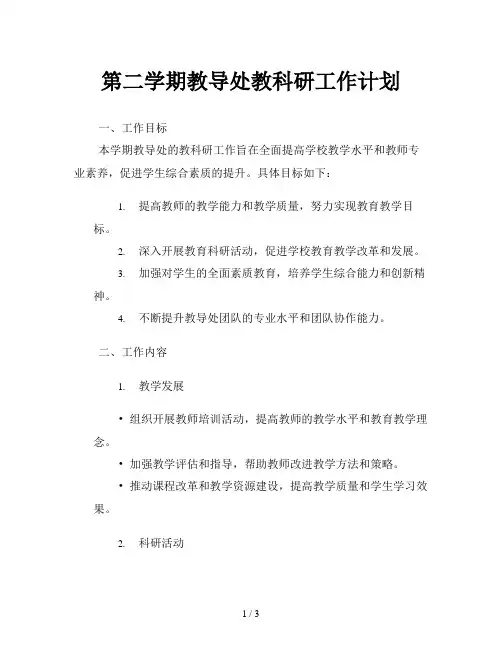 第二学期教导处教科研工作计划

一、工作目标

本学期教导处的教科研工作旨在全面提高学校教学水平和教师专业素养，促进学生综合素质的提升。具体目标如下：

1. 提高教师的教学能力和教学质量，努力实现教育教学目标。

2. 深入开展教育科研活动，促进学校教育教学改革和发展。

3. 加强对学生的全面素质教育，培养学生综合能力和创新精神。

4. 不断提升教导处团队的专业水平和团队协作能力。

二、工作内容

1. 教学发展

• 组织开展教师培训活动，提高教师的教学水平和教育教学理念。

• 加强教学评估和指导，帮助教师改进教学方法和策略。

• 推动课程改革和教学资源建设，提高教学质量和学生学习效果。

2. 科研活动

1 / 3